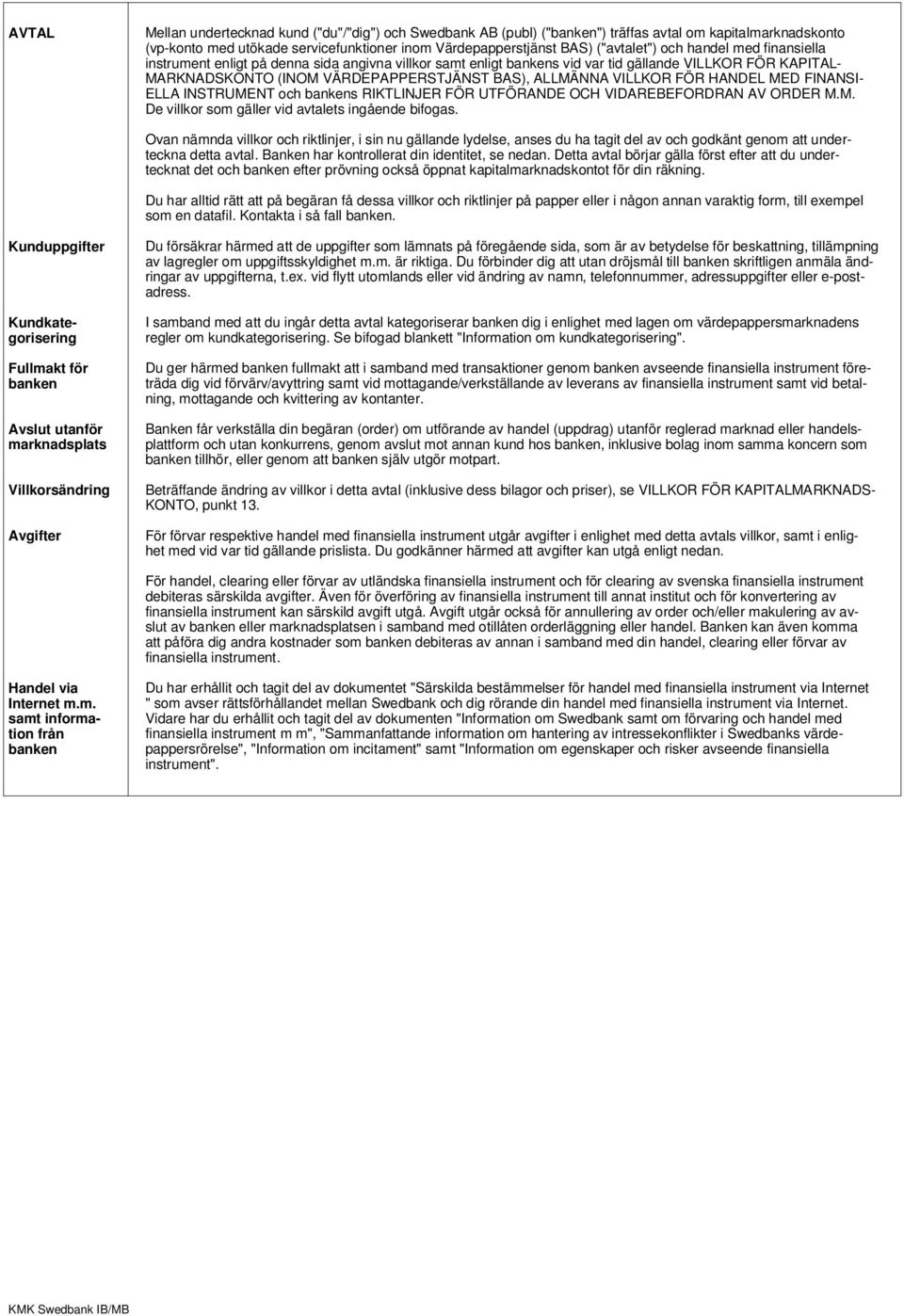 AVTAL

Mellan undertecknad kund ("du"/"dig") och Swedbank AB (publ) ("banken") träffas avtal om kapitalmarknadskonto (vp-konto med utökade servicefunktioner inom Värdepapperstjänst BAS) ("avtalet") och handel med finansiella instrument enligt på denna sida angivna villkor samt enligt bankens vid var tid gällande VILLKOR FÖR KAPITALMARKNADSKONTO (INOM VÄRDEPAPPERSTJÄNST BAS), ALLMÄNNA VILLKOR FÖR HANDEL MED FINANSIELLA INSTRUMENT och bankens RIKTLINJER FÖR UTFÖRANDE OCH VIDAREBEFORDRAN AV ORDER M.M. De villkor som gäller vid avtalets ingående bifogas.

Ovan nämnda villkor och riktlinjer, i sin nu gällande lydelse, anses du ha tagit del av och godkänt genom att underteckna detta avtal. Banken har kontrollerat din identitet, se nedan. Detta avtal börjar gälla först efter att du undertecknat det och banken efter prövning också öppnat kapitalmarknadskontot för din räkning.

Du har alltid rätt att på begäran få dessa villkor och riktlinjer på papper eller i någon annan varaktig form, till exempel som en datafil. Kontakta i så fall banken.

Kunduppgifter

Du försäkrar härmed att de uppgifter som lämnats på föregående sida, som är av betydelse för beskattning, tillämpning av lagregler om uppgiftsskyldighet m.m. är riktiga. Du förbinder dig att utan dröjsmål till banken skriftligen anmäla ändringar av uppgifterna, t.ex. vid flytt utomlands eller vid ändring av namn, telefonnummer, adressuppgifter eller e-postadress.

Kundkategorisering

I samband med att du ingår detta avtal kategoriserar banken dig i enlighet med lagen om värdepappersmarknadens regler om kundkategorisering. Se bifogad blankett "Information om kundkategorisering".

Fullmakt för banken

Du ger härmed banken fullmakt att i samband med transaktioner genom banken avseende finansiella instrument företräda dig vid förvärv/avyttring samt vid mottagande/verkställande av leverans av finansiella instrument samt vid betalning, mottagande och kvittering av kontanter.

Avslut utanför marknadsplats

Banken får verkställa din begäran (order) om utförande av handel (uppdrag) utanför reglerad marknad eller handelsplattform och utan konkurrens, genom avslut mot annan kund hos banken, inklusive bolag inom samma koncern som banken tillhör, eller genom att banken själv utgör motpart.

Villkorsändring

Beträffande ändring av villkor i detta avtal (inklusive dess bilagor och priser), se VILLKOR FÖR KAPITALMARKNADSKONTO, punkt 13.

Avgifter

För förvar respektive handel med finansiella instrument utgår avgifter i enlighet med detta avtals villkor, samt i enlighet med vid var tid gällande prislista. Du godkänner härmed att avgifter kan utgå enligt nedan.

För handel, clearing eller förvar av utländska finansiella instrument och för clearing av svenska finansiella instrument debiteras särskilda avgifter. Även för överföring av finansiella instrument till annat institut och för konvertering av finansiella instrument kan särskild avgift utgå. Avgift utgår också för annullering av order och/eller makulering av avslut av banken eller marknadsplatsen i samband med otillåten orderläggning eller handel. Banken kan även komma att påföra dig andra kostnader som banken debiteras av annan i samband med din handel, clearing eller förvar av finansiella instrument.

Handel via Internet m.m. samt information från banken

Du har erhållit och tagit del av dokumentet "Särskilda bestämmelser för handel med finansiella instrument via Internet " som avser rättsförhållandet mellan Swedbank och dig rörande din handel med finansiella instrument via Internet. Vidare har du erhållit och tagit del av dokumenten "Information om Swedbank samt om förvaring och handel med finansiella instrument m m", "Sammanfattande information om hantering av intressekonflikter i Swedbanks värdepappersrörelse", "Information om incitament" samt "Information om egenskaper och risker avseende finansiella instrument".

KMK Swedbank IB/MB